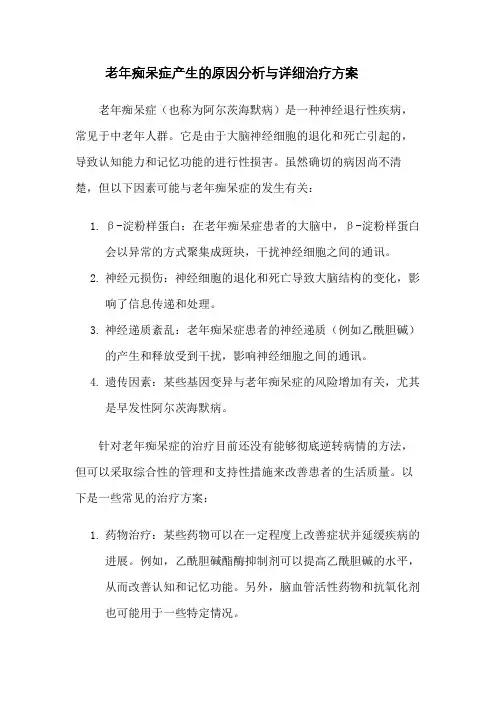 老年痴呆症产生的原因分析与详细治疗方案

老年痴呆症（也称为阿尔茨海默病）是一种神经退行性疾病，常见于中老年人群。它是由于大脑神经细胞的退化和死亡引起的，导致认知能力和记忆功能的进行性损害。虽然确切的病因尚不清楚，但以下因素可能与老年痴呆症的发生有关：

1. β-淀粉样蛋白：在老年痴呆症患者的大脑中，β-淀粉样蛋白会以异常的方式聚集成斑块，干扰神经细胞之间的通讯。
2. 神经元损伤：神经细胞的退化和死亡导致大脑结构的变化，影响了信息传递和处理。
3. 神经递质紊乱：老年痴呆症患者的神经递质（例如乙酰胆碱）的产生和释放受到干扰，影响神经细胞之间的通讯。
4. 遗传因素：某些基因变异与老年痴呆症的风险增加有关，尤其是早发性阿尔茨海默病。

针对老年痴呆症的治疗目前还没有能够彻底逆转病情的方法，但可以采取综合性的管理和支持性措施来改善患者的生活质量。以下是一些常见的治疗方案：

1. 药物治疗：某些药物可以在一定程度上改善症状并延缓疾病的进展。例如，乙酰胆碱酯酶抑制剂可以提高乙酰胆碱的水平，从而改善认知和记忆功能。另外，脑血管活性药物和抗氧化剂也可能用于一些特定情况。